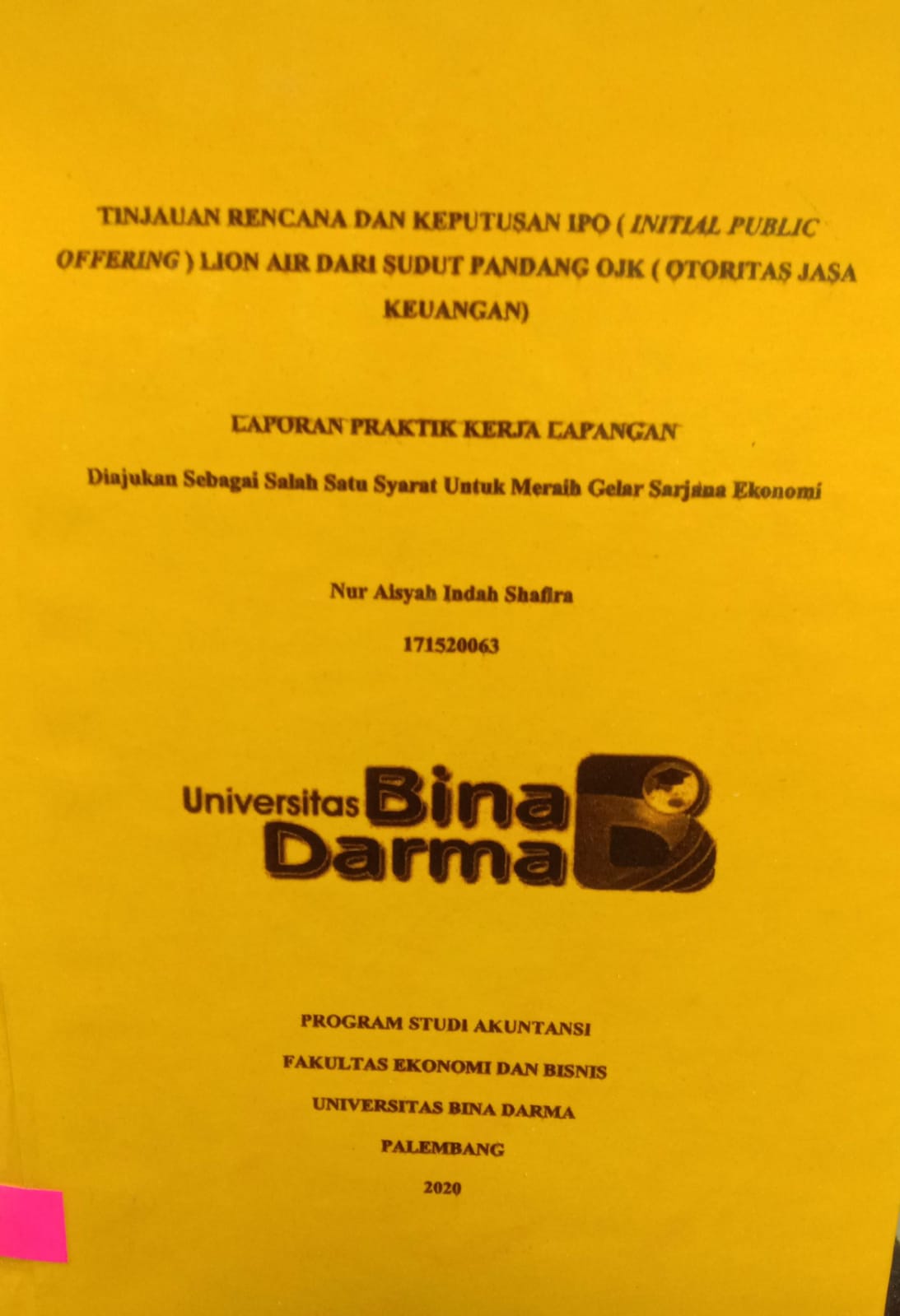 TINJAUAN RENCANA DAN KEPUTUSAN IPO ( INITIAL PUBLIC OFFERING ) LION AIR DARI SUDUT PANDANG OJK ( OTORITAS JASA KEUANGAN)

LAPORAN PRAKTIK KERJA LAPANGAN

Diajukan Sebagai Salah Satu Syarat Untuk Meraih Gelar Sarjana Ekonomi

Nur Aisyah Indah Shafira

171520063

Universitas Bina Darma

PROGRAM STUDI AKUNTANSI

FAKULTAS EKONOMI DAN BISNIS

UNIVERSITAS BINA DARMA

PALEMBANG

2020